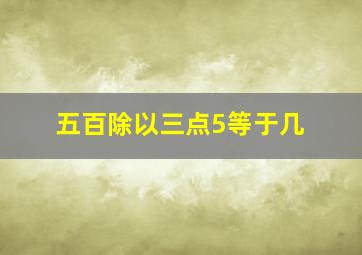 五百除以三点5等于几